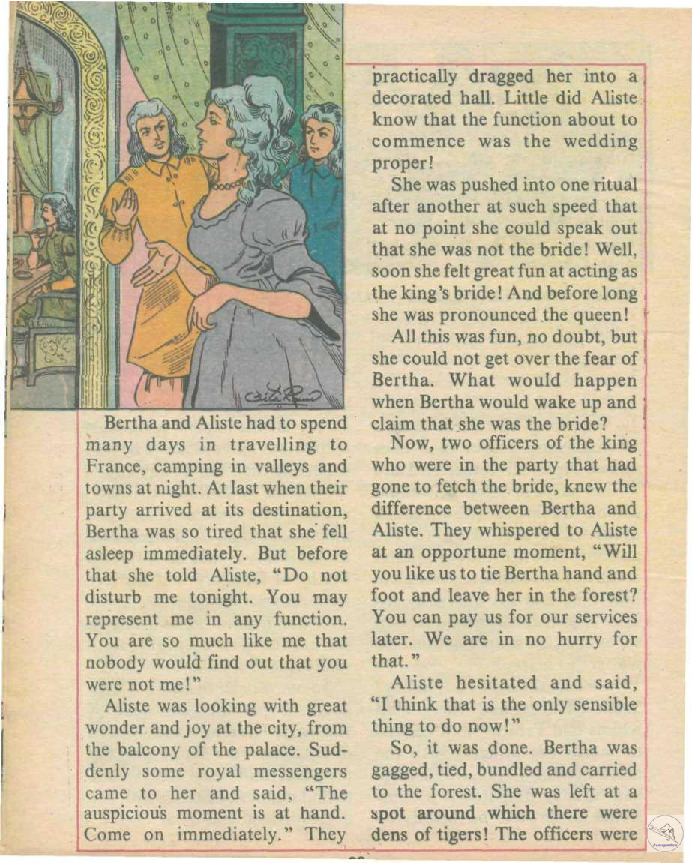 Bertha and Aliste had to spend many days in travelling to France, camping in valleys and towns at night. At last when their party arrived at its destination, Bertha was so tired that she fell asleep immediately. But before that she told Aliste, "Do not disturb me tonight. You may represent me in any function. You are so much like me that nobody would find out that you were not me!"

Aliste was looking with great wonder and joy at the city, from the balcony of the palace. Suddenly some royal messengers came to her and said, "The auspicious moment is at hand. Come on immediately." They practically dragged her into a decorated hall. Little did Aliste know that the function about to commence was the wedding proper!

She was pushed into one ritual after another at such speed that at no point she could speak out that she was not the bride! Well, soon she felt great fun at acting as the king's bride! And before long she was pronounced the queen!

All this was fun, no doubt, but she could not get over the fear of Bertha. What would happen when Bertha would wake up and claim that she was the bride?

Now, two officers of the king who were in the party that had gone to fetch the bride, knew the difference between Bertha and Aliste. They whispered to Aliste at an opportune moment, "Will you like us to tie Bertha hand and foot and leave her in the forest? You can pay us for our services later. We are in no hurry for that."

Aliste hesitated and said, "I think that is the only sensible thing to do now!"

So, it was done. Bertha was gagged, tied, bundled and carried to the forest. She was left at a spot around which there were dens of tigers! The officers were